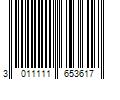 3 011111 653617